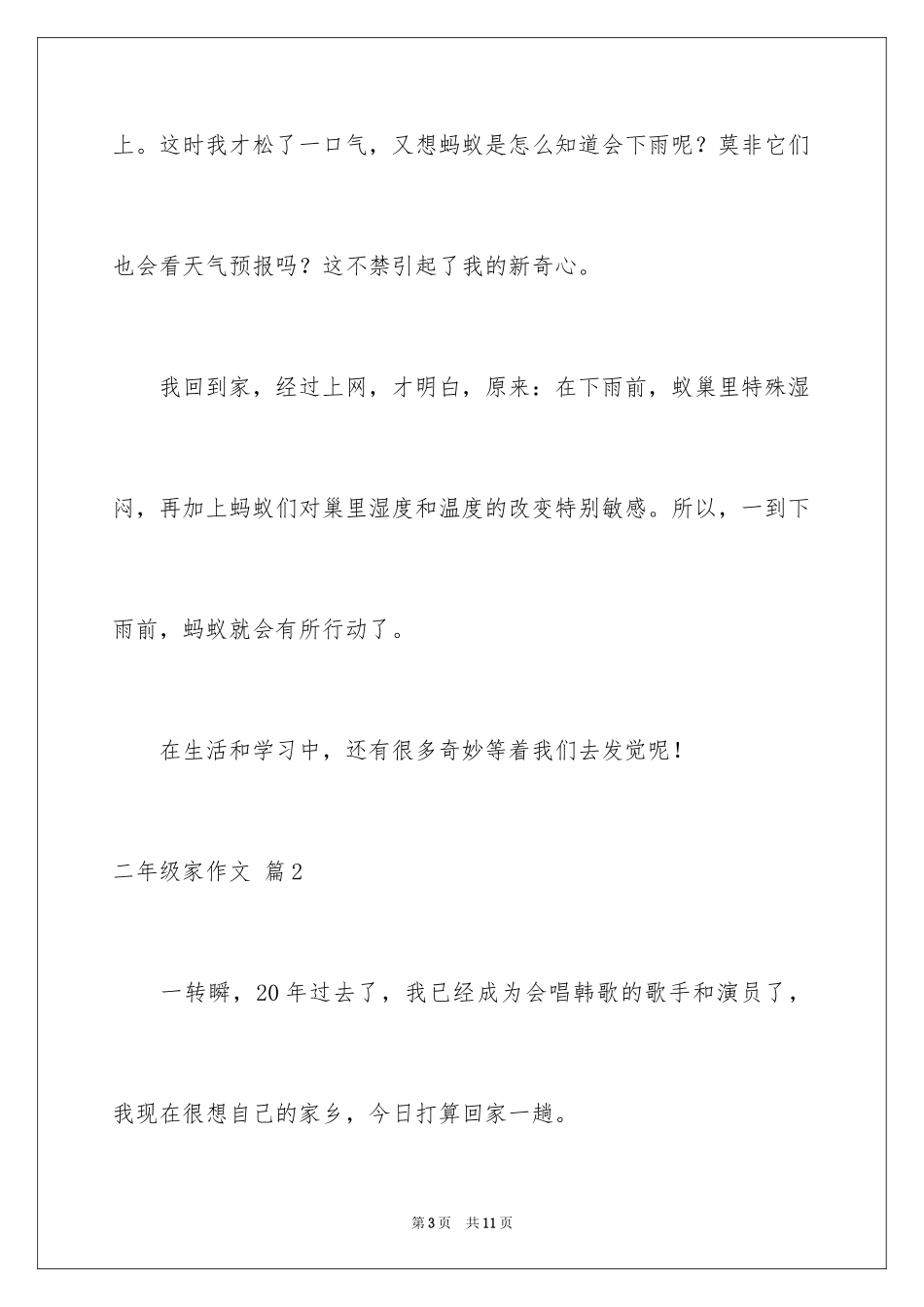 上。这时我才松了一口气，又想蚂蚁是怎么知道会下雨呢？莫非它们也会看天气预报吗？这不禁引起了我的新奇心。

我回到家，经过上网，才明白，原来：在下雨前，蚁巢里特殊湿闷，再加上蚂蚁们对巢里湿度和温度的改变特别敏感。所以，一到下雨前，蚂蚁就会有所行动了。

在生活和学习中，还有很多奇妙等着我们去发觉呢！

二年级家作文 篇2

一转瞬，20年过去了，我已经成为会唱韩歌的歌手和演员了，我现在很想自己的家乡，今日打算回家一趟。

第3页 共11页